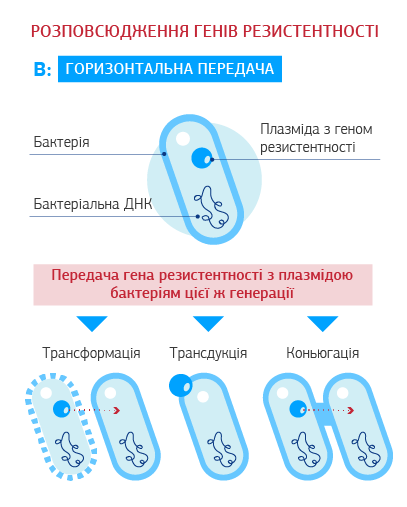 РОЗПОВСЮДЖЕННЯ ГЕНІВ РЕЗИСТЕНТНОСТІ

B: ГОРИЗОНТАЛЬНА ПЕРЕДАЧА

Бактерія

Плазміда з геном резистентності

Бактеріальна ДНК

Передача гена резистентності з плазмідою бактеріям цієї ж генерації

Трансформація

Трансдукція

Коньюгація